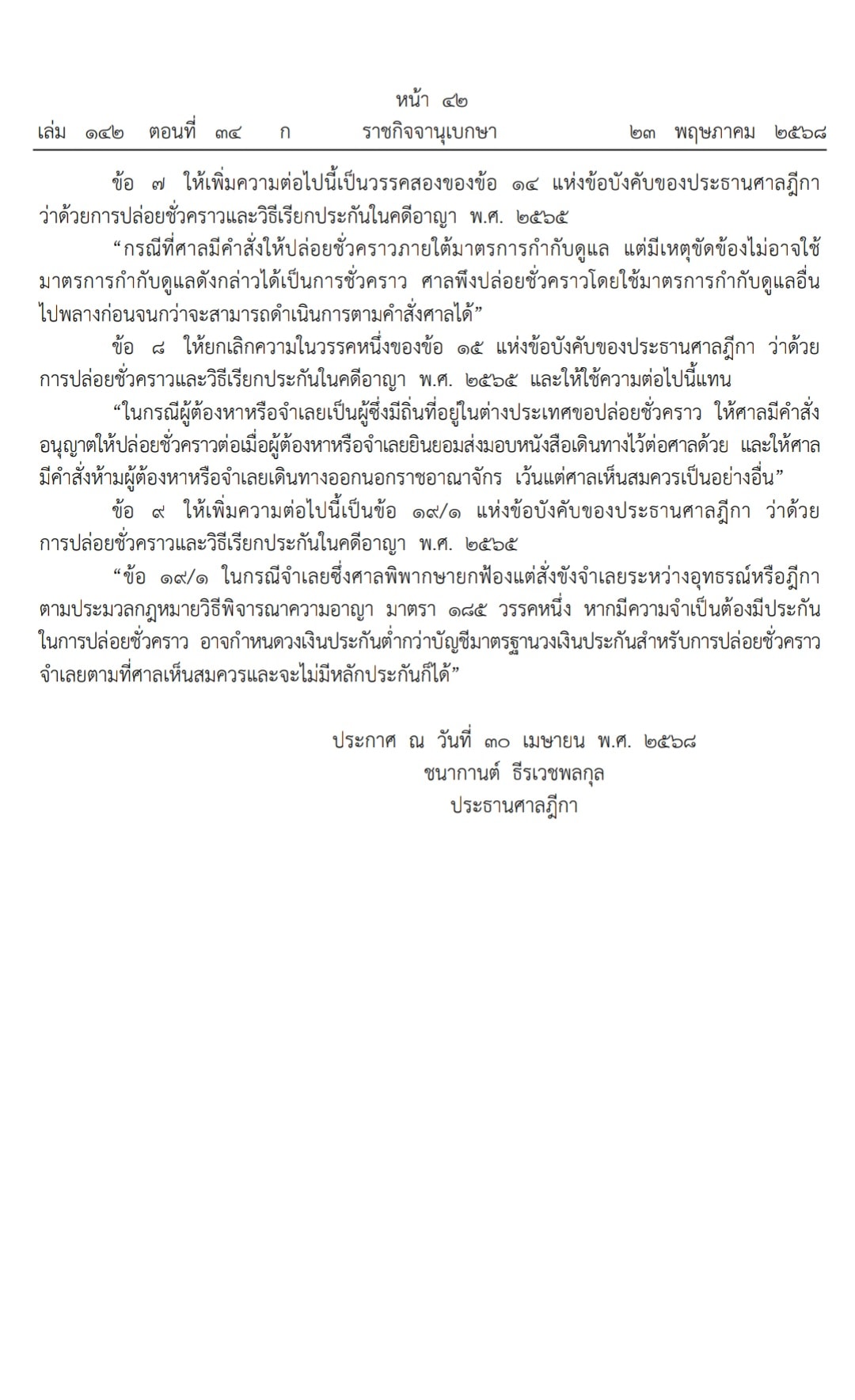 หน้า ๔๒
เล่ม ๑๔๒ ตอนที่ ๓๔ ก ราชกิจจานุเบกษา ๒๓ พฤษภาคม ๒๕๖๘

ข้อ ๗ ให้เพิ่มความต่อไปนี้เป็นวรรคสองของข้อ ๑๔ แห่งข้อบังคับของประธานศาลฎีกา ว่าด้วยการปล่อยชั่วคราวและวิธีเรียกประกันในคดีอาญา พ.ศ. ๒๕๖๕

“กรณีที่ศาลมีคำสั่งให้ปล่อยชั่วคราวภายใต้มาตรการกำกับดูแล แต่มีเหตุขัดข้องไม่อาจใช้มาตรการกำกับดูแลดังกล่าวได้เป็นการชั่วคราว ศาลพึงปล่อยชั่วคราวโดยใช้มาตรการกำกับดูแลอื่นไปพลางก่อนจนกว่าจะสามารถดำเนินการตามคำสั่งศาลได้”

ข้อ ๘ ให้ยกเลิกความในวรรคหนึ่งของข้อ ๑๕ แห่งข้อบังคับของประธานศาลฎีกา ว่าด้วยการปล่อยชั่วคราวและวิธีเรียกประกันในคดีอาญา พ.ศ. ๒๕๖๕ และให้ใช้ความต่อไปนี้แทน

“ในกรณีผู้ต้องหาหรือจำเลยเป็นผู้ซึ่งมีถิ่นที่อยู่ในต่างประเทศขอปล่อยชั่วคราว ให้ศาลมีคำสั่งอนุญาตให้ปล่อยชั่วคราวต่อเมื่อผู้ต้องหาหรือจำเลยยินยอมส่งมอบหนังสือเดินทางไว้ต่อศาลด้วย และให้ศาลมีคำสั่งห้ามผู้ต้องหาหรือจำเลยเดินทางออกนอกราชอาณาจักร เว้นแต่ศาลเห็นสมควรเป็นอย่างอื่น”

ข้อ ๙ ให้เพิ่มความต่อไปนี้เป็นข้อ ๑๙/๑ แห่งข้อบังคับของประธานศาลฎีกา ว่าด้วยการปล่อยชั่วคราวและวิธีเรียกประกันในคดีอาญา พ.ศ. ๒๕๖๕

“ข้อ ๑๙/๑ ในกรณีจำเลยซึ่งศาลพิพากษายกฟ้องแต่สั่งขังจำเลยระหว่างอุทธรณ์หรือฎีกาตามประมวลกฎหมายวิธีพิจารณาความอาญา มาตรา ๑๘๕ วรรคหนึ่ง หากมีความจำเป็นต้องมีประกันในการปล่อยชั่วคราว อาจกำหนดวงเงินประกันต่ำกว่าบัญชีมาตรฐานวงเงินประกันสำหรับการปล่อยชั่วคราวจำเลยตามที่ศาลเห็นสมควรและจะไม่มีหลักประกันก็ได้”

ประกาศ ณ วันที่ ๓๐ เมษายน พ.ศ. ๒๕๖๘
ชนากานต์ ธีรเวชพลกุล
ประธานศาลฎีกา